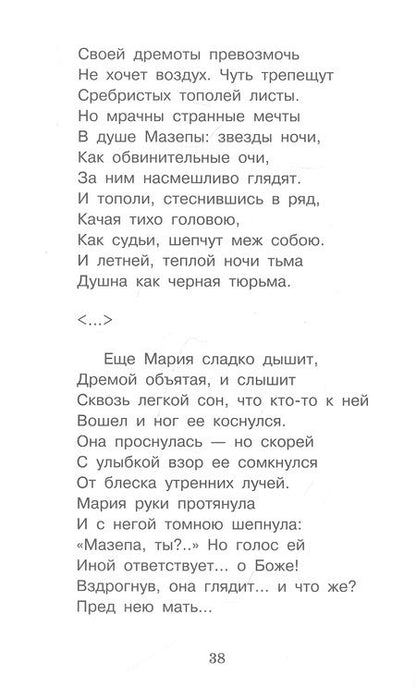 Своей дремоты превозмочь
Не хочет воздух. Чуть трепещут
Сребристых тополей листы.
Но мрачны странные мечты
В душе Мазепы: звезды ночи,
Как обвинительные очи,
За ним насмешливо глядят.
И тополи, стеснившись в ряд,
Качая тихо головою,
Как судьи, шепчут меж собою.
И летней, теплой ночи тьма
Душна как черная тюрьма.

<...>

Еще Мария сладко дышит,
Дремой объятая, и слышит
Сквозь легкой сон, что кто-то к ней
Вошел и ног ее коснулся.
Она проснулась — но скорей
С улыбкой взор ее сомкнулся
От блеска утренних лучей.
Мария руки протянула
И с негой томною шепнула:
«Мазепа, ты?..» Но голос ей
Иной ответствует... о Боже!
Вздрогнув, она глядит... и что же?
Пред нею мать...

38